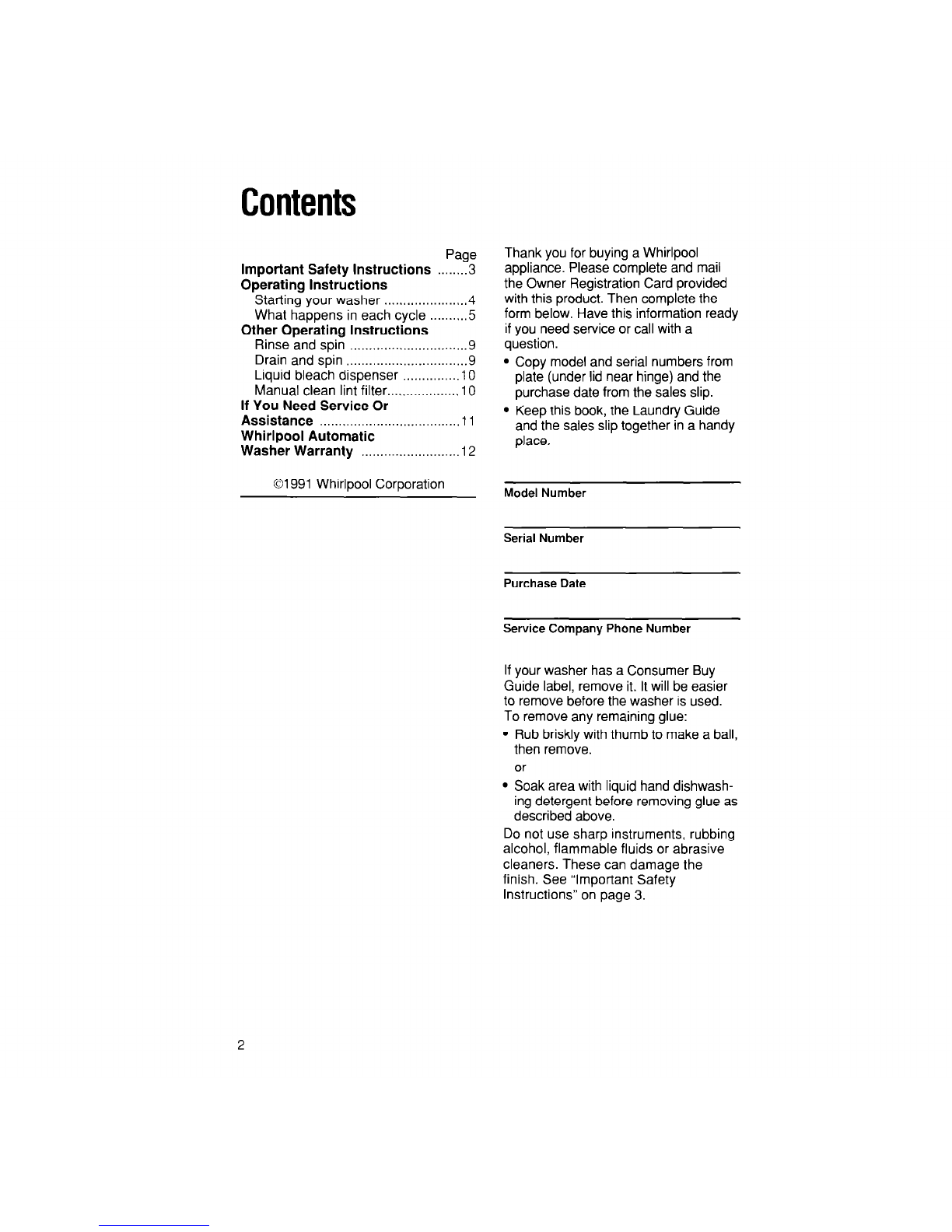 Contents

Page
Important Safety Instructions ........3
Operating Instructions
Starting your washer ......................4
What happens in each cycle ..........5
Other Operating Instructions
Rinse and spin ...............................9
Drain and spin ................................9
Liquid bleach dispenser ...............10
Manual clean lint filter...................10
If You Need Service Or
Assistance .....................................11
Whirlpool Automatic
Washer Warranty ..........................12

©1991 Whirlpool Corporation

Thank you for buying a Whirlpool appliance. Please complete and mail the Owner Registration Card provided with this product. Then complete the form below. Have this information ready if you need service or call with a question.

• Copy model and serial numbers from plate (under lid near hinge) and the purchase date from the sales slip.

• Keep this book, the Laundry Guide and the sales slip together in a handy place.

Model Number

Serial Number

Purchase Date

Service Company Phone Number

If your washer has a Consumer Buy Guide label, remove it. It will be easier to remove before the washer is used. To remove any remaining glue:

• Rub briskly with thumb to make a ball, then remove.

or

• Soak area with liquid hand dishwashing detergent before removing glue as described above.

Do not use sharp instruments, rubbing alcohol, flammable fluids or abrasive cleaners. These can damage the finish. See "Important Safety Instructions" on page 3.

2